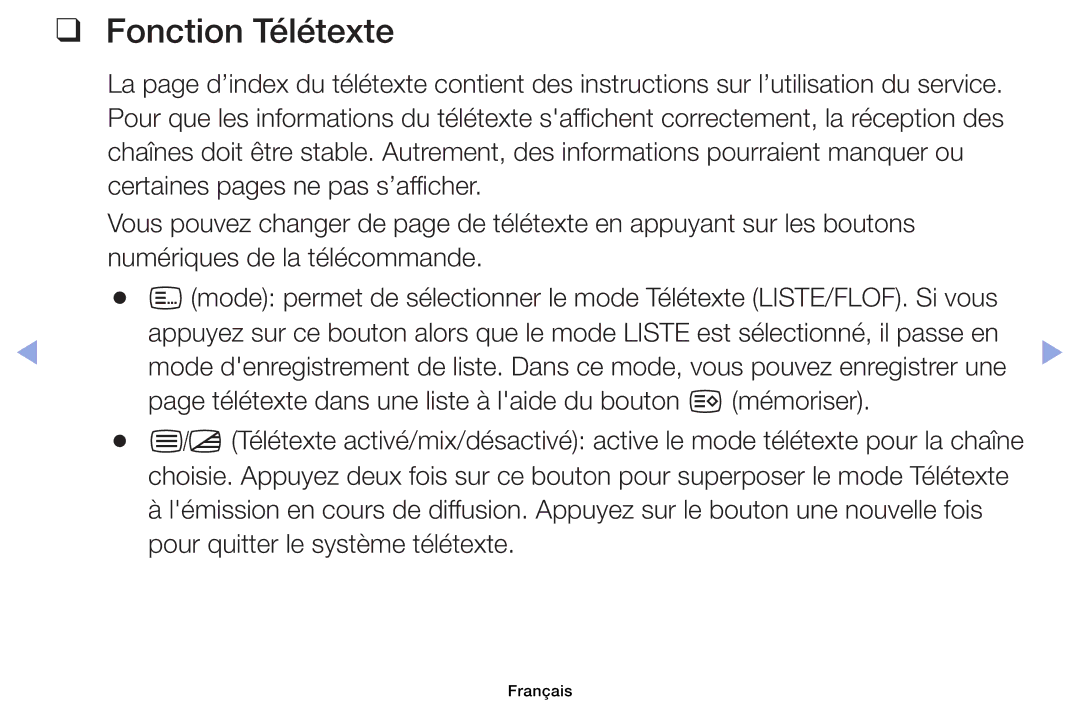 ❑ Fonction Télétexte

La page d’index du télétexte contient des instructions sur l’utilisation du service. Pour que les informations du télétexte s'affichent correctement, la réception des chaînes doit être stable. Autrement, des informations pourraient manquer ou certaines pages ne pas s’afficher.

Vous pouvez changer de page de télétexte en appuyant sur les boutons numériques de la télécommande.

● (mode): permet de sélectionner le mode Télétexte (LISTE/FLOF). Si vous appuyez sur ce bouton alors que le mode LISTE est sélectionné, il passe en mode d'enregistrement de liste. Dans ce mode, vous pouvez enregistrer une page télétexte dans une liste à l'aide du bouton (mémoriser).

● / (Télétexte activé/mix/désactivé): active le mode télétexte pour la chaîne choisie. Appuyez deux fois sur ce bouton pour superposer le mode Télétexte à l'émission en cours de diffusion. Appuyez sur le bouton une nouvelle fois pour quitter le système télétexte.

Français